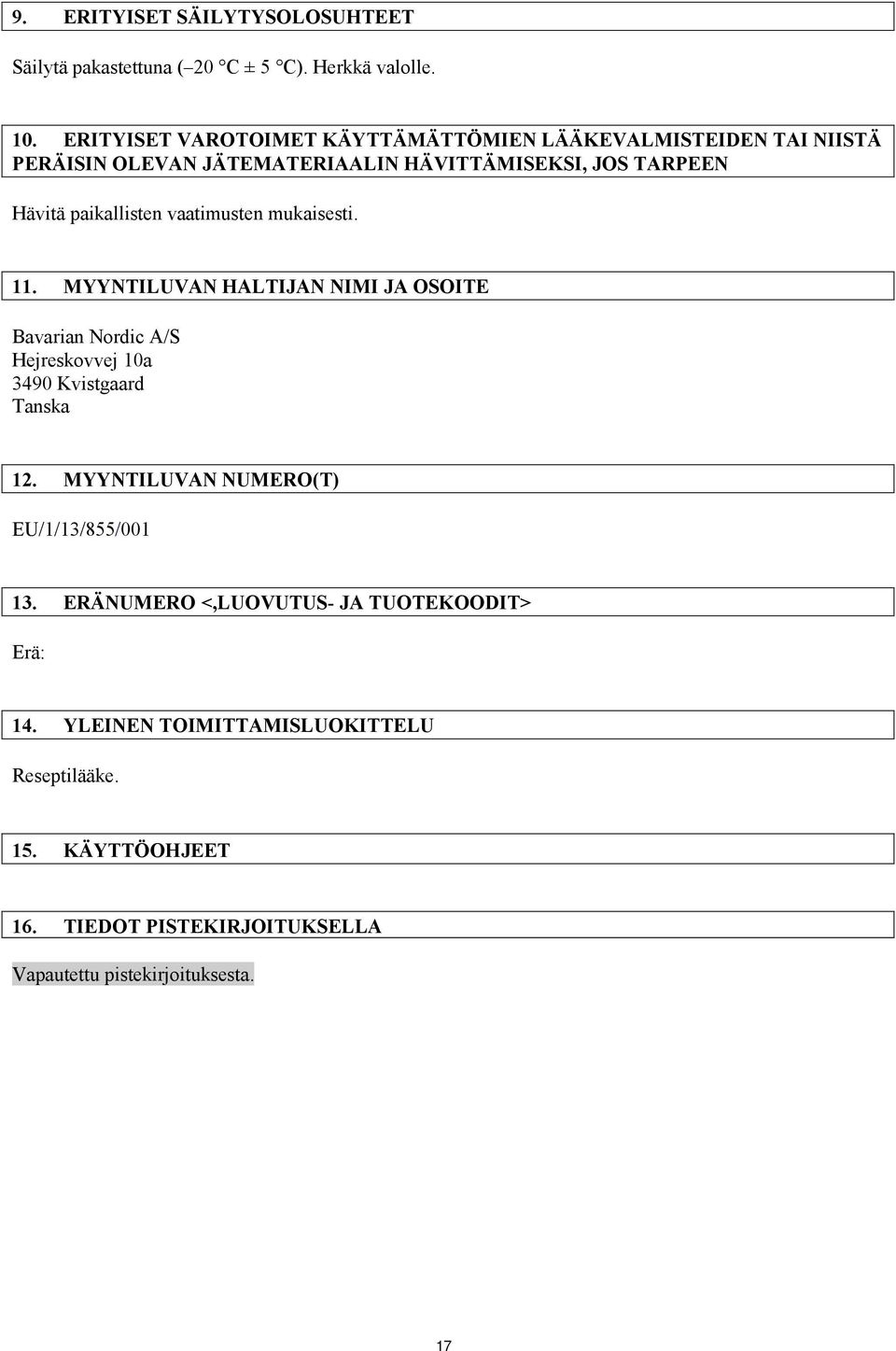 9. ERITYISET SÄILYTYSOLOSUHTEET

Säilytä pakastettuna (–20 °C ± 5 °C). Herkkä valolle.

10. ERITYISET VAROTOIMET KÄYTTÄMÄTTÖMIEN LÄÄKEVALMISTEIDEN TAI NIISTÄ PERÄISIN OLEVAN JÄTEMATERIAALIN HÄVITTÄMISEKSI, JOS TARPEEN

Hävitä paikallisten vaatimusten mukaisesti.

11. MYYNTILUVAN HALTIJAN NIMI JA OSOITE

Bavarian Nordic A/S
Hejreskovvej 10a
3490 Kvistgaard
Tanska

12. MYYNTILUVAN NUMERO(T)

EU/1/13/855/001

13. ERÄNUMERO <,LUOVUTUS- JA TUOTEKOODIT>

Erä:

14. YLEINEN TOIMITTAMISLUOKITTELU

Reseptilääke.

15. KÄYTTÖOHJEET

16. TIEDOT PISTEKIRJOITUKSELLA

Vapautettu pistekirjoituksesta.

17